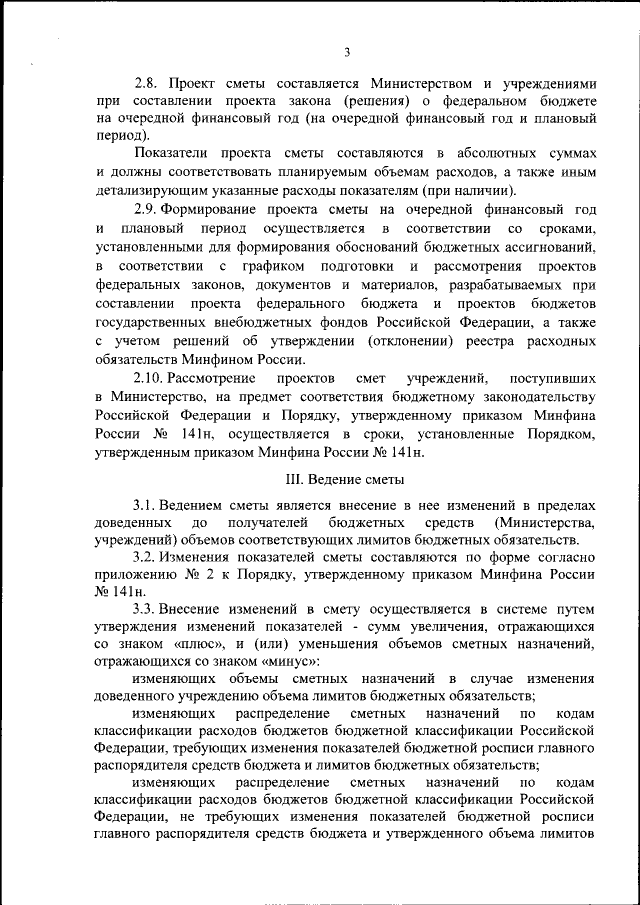 3

2.8. Проект сметы составляется Министерством и учреждениями при составлении проекта закона (решения) о федеральном бюджете на очередной финансовый год (на очередной финансовый год и плановый период).

Показатели проекта сметы составляются в абсолютных суммах и должны соответствовать планируемым объемам расходов, а также иным детализирующим указанные расходы показателям (при наличии).

2.9. Формирование проекта сметы на очередной финансовый год и плановый период осуществляется в соответствии со сроками, установленными для формирования обоснований бюджетных ассигнований, в соответствии с графиком подготовки и рассмотрения проектов федеральных законов, документов и материалов, разрабатываемых при составлении проекта федерального бюджета и проектов бюджетов государственных внебюджетных фондов Российской Федерации, а также с учетом решений об утверждении (отклонении) реестра расходных обязательств Минфином России.

2.10. Рассмотрение проектов смет учреждений, поступивших в Министерство, на предмет соответствия бюджетному законодательству Российской Федерации и Порядку, утвержденному приказом Минфина России № 141н, осуществляется в сроки, установленные Порядком, утвержденным приказом Минфина России № 141н.

III. Ведение сметы

3.1. Ведением сметы является внесение в нее изменений в пределах доведенных до получателей бюджетных средств (Министерства, учреждений) объемов соответствующих лимитов бюджетных обязательств.

3.2. Изменения показателей сметы составляются по форме согласно приложению № 2 к Порядку, утвержденному приказом Минфина России № 141н.

3.3. Внесение изменений в смету осуществляется в системе путем утверждения изменений показателей - сумм увеличения, отражающихся со знаком «плюс», и (или) уменьшения объемов сметных назначений, отражающихся со знаком «минус»:

изменяющих объемы сметных назначений в случае изменения доведенного учреждению объема лимитов бюджетных обязательств;

изменяющих распределение сметных назначений по кодам классификации расходов бюджетов бюджетной классификации Российской Федерации, требующих изменения показателей бюджетной росписи главного распорядителя средств бюджета и лимитов бюджетных обязательств;

изменяющих распределение сметных назначений по кодам классификации расходов бюджетов бюджетной классификации Российской Федерации, не требующих изменения показателей бюджетной росписи главного распорядителя средств бюджета и утвержденного объема лимитов